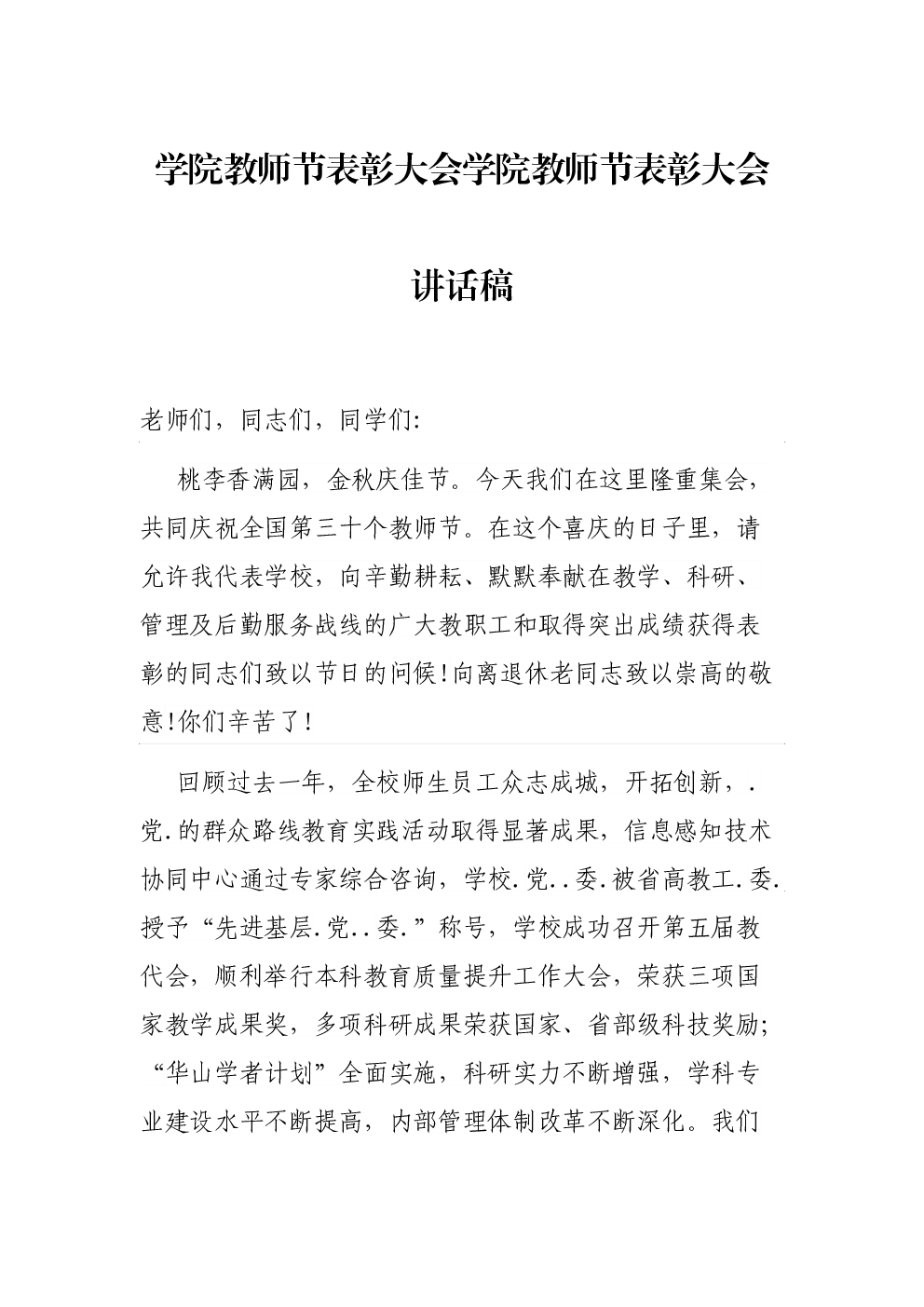 学院教师节表彰大会学院教师节表彰大会

讲话稿

老师们，同志们，同学们:

桃李香满园，金秋庆佳节。今天我们在这里隆重集会，共同庆祝全国第三十个教师节。在这个喜庆的日子里，请允许我代表学校，向辛勤耕耘、默默奉献在教学、科研、管理及后勤服务战线的广大教职工和取得突出成绩获得表彰的同志们致以节日的问候!向离退休老同志致以崇高的敬意!你们辛苦了!

回顾过去一年，全校师生员工众志成城，开拓创新，.党.的群众路线教育实践活动取得显著成果，信息感知技术协同中心通过专家综合咨询，学校.党..委.被省高教工.委.授予“先进基层.党..委.”称号，学校成功召开第五届教代会，顺利举行本科教育质量提升工作大会，荣获三项国家教学成果奖，多项科研成果荣获国家、省部级科技奖励;“华山学者计划”全面实施，科研实力不断增强，学科专业建设水平不断提高，内部管理体制改革不断深化。我们